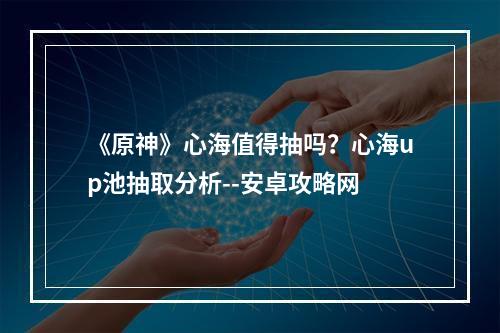 《原神》心海值得抽吗？心海up池抽取分析--安卓攻略网